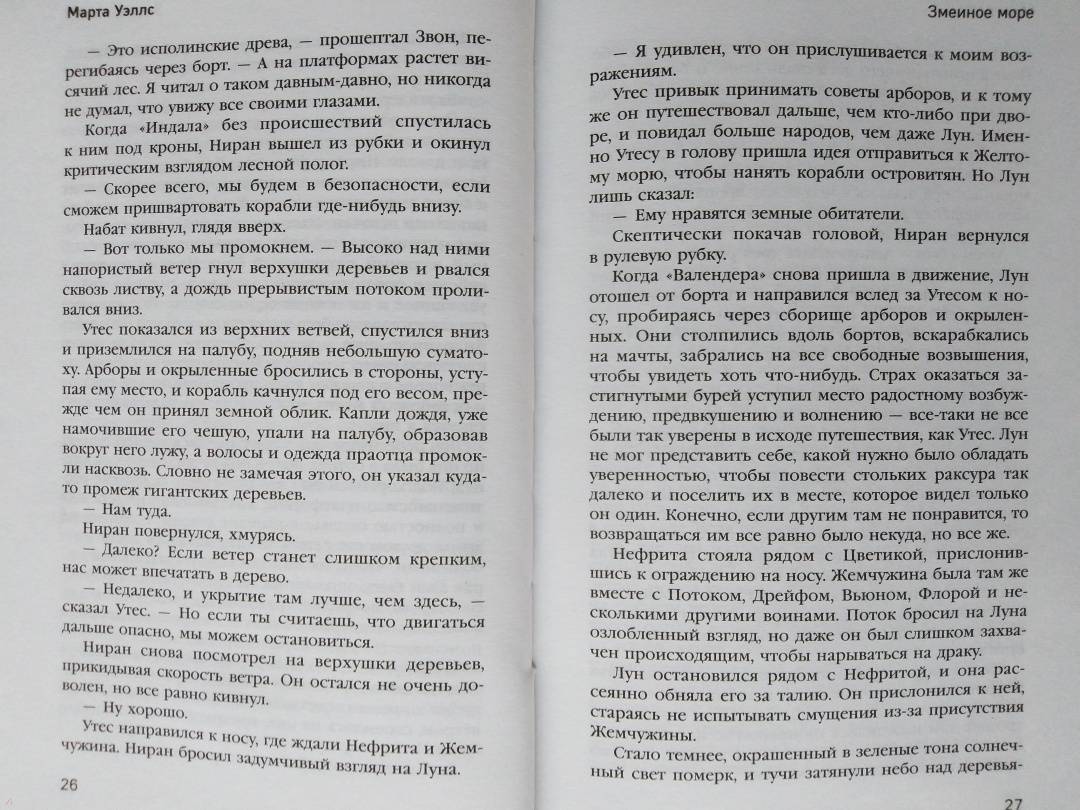 Марта Уэллс

— Это исполинские древа, — прошептал Звон, перегибаясь через борт. — А на платформах растет висячий лес. Я читал о таком давным-давно, но никогда не думал, что увижу все своими глазами.

Когда «Индала» без происшествий спустилась к ним под кроны, Ниран вышел из рубки и окинул критическим взглядом лесной полог.

— Скорее всего, мы будем в безопасности, если сможем пришвартовать корабли где-нибудь внизу.

Набат кивнул, глядя вверх.

— Вот только мы промокнем. — Высоко над ними напористый ветер гнул верхушки деревьев и рвался сквозь листву, а дождь прерывистым потоком проливался вниз.

Утес показался из верхних ветвей, спустился вниз и приземлился на палубу, подняв небольшую суматоху. Арборы и окрыленные бросились в стороны, уступая ему место, и корабль качнулся под его весом, прежде чем он принял земной облик. Капли дождя, уже намочившие его чешую, упали на палубу, образовав вокруг него лужу, а волосы и одежда праотца промокли насквозь. Словно не замечая этого, он указал куда-то промеж гигантских деревьев.

— Нам туда.

Ниран повернулся, хмурясь.

— Далеко? Если ветер станет слишком крепким, нас может впечатать в дерево.

— Недалеко, и укрытие там лучше, чем здесь, — сказал Утес. — Но если ты считаешь, что двигаться дальше опасно, мы можем остановиться.

Ниран снова посмотрел на верхушки деревьев, прикидывая скорость ветра. Он остался не очень доволен, но все равно кивнул.

— Ну хорошо.

Утес направился к носу, где ждали Нефрита и Жемчужина. Ниран бросил задумчивый взгляд на Луна.

26

Змеиное море

— Я удивлен, что он прислушивается к моим возражениям.

Утес привык принимать советы арборов, и к тому же он путешествовал дальше, чем кто-либо при дворе, и повидал больше народов, чем даже Лун. Именно Утесу в голову пришла идея отправиться к Желтому морю, чтобы нанять корабли островитян. Но Лун лишь сказал:

— Ему нравятся земные обитатели.

Скептически покачав головой, Ниран вернулся в рулевую рубку.

Когда «Валендера» снова пришла в движение, Лун отошел от борта и направился вслед за Утесом к носу, пробираясь через сборище арборов и окрыленных. Они столпились вдоль бортов, вскарабкались на мачты, забрались на все свободные возвышения, чтобы увидеть хоть что-нибудь. Страх оказаться застигнутыми бурей уступил место радостному возбуждению, предвкушению и волнению — все-таки не все были так уверены в исходе путешествия, как Утес. Лун не мог представить себе, какой нужно было обладать уверенностью, чтобы повести стольких раксура так далеко и поселить их в месте, которое видел только он один. Конечно, если другим там не понравится, то возвращаться им все равно было некуда, но все же.

Нефрита стояла рядом с Цветикой, прислонившись к ограждению на носу. Жемчужина была там же вместе с Потоком, Дрейфом, Вьюном, Флорой и несколькими другими воинами. Поток бросил на Луна озлобленный взгляд, но даже он был слишком захвачен происходящим, чтобы нарываться на драку.

Лун остановился рядом с Нефритой, и она рассеянно обняла его за талию. Он прислонился к ней, стараясь не испытывать смущения из-за присутствия Жемчужины.

Стало темнее, окрашенный в зеленые тона солнечный свет померк, и тучи затянули небо над деревья-

27